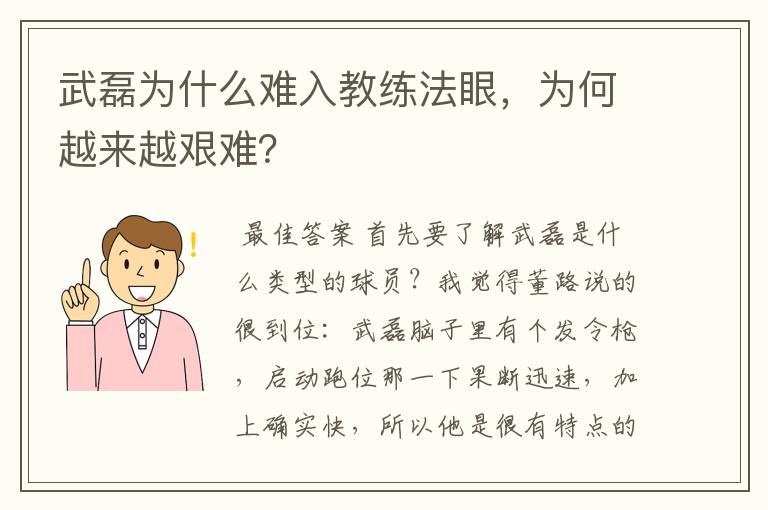 武磊为什么难入教练法眼，为何越来越艰难?

最佳答案 首先要了解武磊是什么类型的球员？我觉得董路说的很到位：武磊脑子里有个发令枪，启动跑位那一下果断迅速，加上确实快，所以他是很有特点的